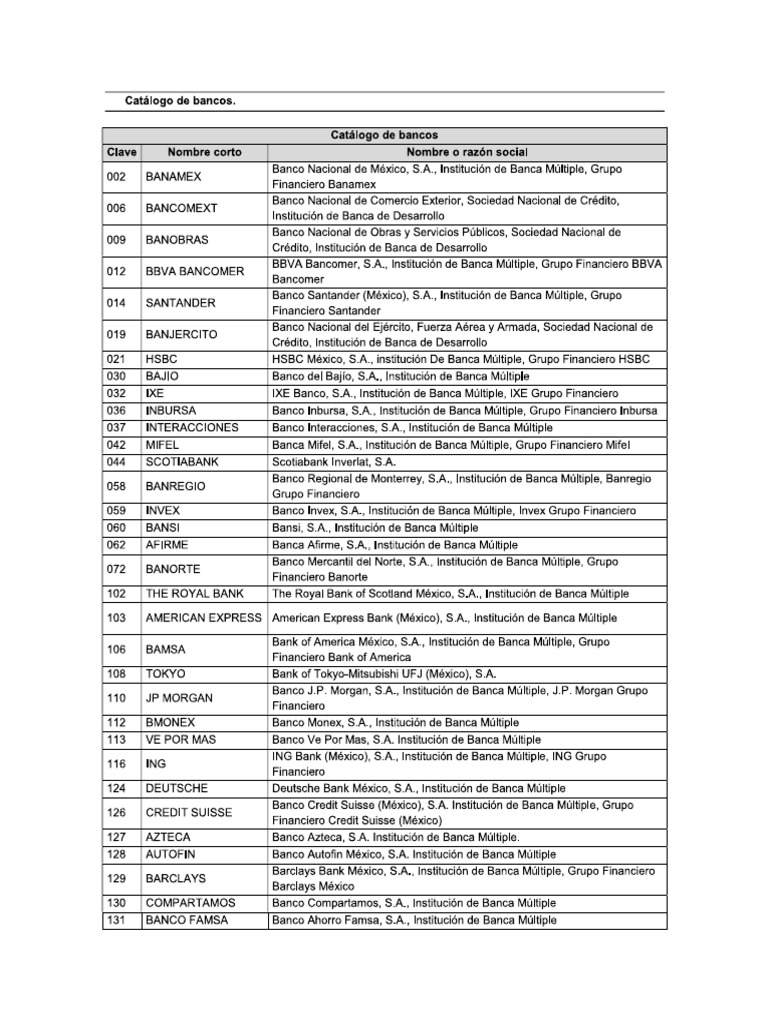 Catálogo de bancos.

| Catálogo de bancos | | |
|---|---|---|
| Clave | Nombre corto | Nombre o razón social |
| 002 | BANAMEX | Banco Nacional de México, S.A., Institución de Banca Múltiple, Grupo Financiero Banamex |
| 006 | BANCOMEXT | Banco Nacional de Comercio Exterior, Sociedad Nacional de Crédito, Institución de Banca de Desarrollo |
| 009 | BANOBRAS | Banco Nacional de Obras y Servicios Públicos, Sociedad Nacional de Crédito, Institución de Banca de Desarrollo |
| 012 | BBVA BANCOMER | BBVA Bancomer, S.A., Institución de Banca Múltiple, Grupo Financiero BBVA Bancomer |
| 014 | SANTANDER | Banco Santander (México), S.A., Institución de Banca Múltiple, Grupo Financiero Santander |
| 019 | BANJERCITO | Banco Nacional del Ejército, Fuerza Aérea y Armada, Sociedad Nacional de Crédito, Institución de Banca de Desarrollo |
| 021 | HSBC | HSBC México, S.A., institución De Banca Múltiple, Grupo Financiero HSBC |
| 030 | BAJIO | Banco del Bajío, S.A., Institución de Banca Múltiple |
| 032 | IXE | IXE Banco, S.A., Institución de Banca Múltiple, IXE Grupo Financiero |
| 036 | INBURSA | Banco Inbursa, S.A., Institución de Banca Múltiple, Grupo Financiero Inbursa |
| 037 | INTERACCIONES | Banco Interacciones, S.A., Institución de Banca Múltiple |
| 042 | MIFEL | Banca Mifel, S.A., Institución de Banca Múltiple, Grupo Financiero Mifel |
| 044 | SCOTIABANK | Scotiabank Inverlat, S.A. |
| 058 | BANREGIO | Banco Regional de Monterrey, S.A., Institución de Banca Múltiple, Banregio Grupo Financiero |
| 059 | INVEX | Banco Invex, S.A., Institución de Banca Múltiple, Invex Grupo Financiero |
| 060 | BANSI | Bansi, S.A., Institución de Banca Múltiple |
| 062 | AFIRME | Banca Afirme, S.A., Institución de Banca Múltiple |
| 072 | BANORTE | Banco Mercantil del Norte, S.A., Institución de Banca Múltiple, Grupo Financiero Banorte |
| 102 | THE ROYAL BANK | The Royal Bank of Scotland México, S.A., Institución de Banca Múltiple |
| 103 | AMERICAN EXPRESS | American Express Bank (México), S.A., Institución de Banca Múltiple |
| 106 | BAMSA | Bank of America México, S.A., Institución de Banca Múltiple, Grupo Financiero Bank of America |
| 108 | TOKYO | Bank of Tokyo-Mitsubishi UFJ (México), S.A. |
| 110 | JP MORGAN | Banco J.P. Morgan, S.A., Institución de Banca Múltiple, J.P. Morgan Grupo Financiero |
| 112 | BMONEX | Banco Monex, S.A., Institución de Banca Múltiple |
| 113 | VE POR MAS | Banco Ve Por Mas, S.A. Institución de Banca Múltiple |
| 116 | ING | ING Bank (México), S.A., Institución de Banca Múltiple, ING Grupo Financiero |
| 124 | DEUTSCHE | Deutsche Bank México, S.A., Institución de Banca Múltiple |
| 126 | CREDIT SUISSE | Banco Credit Suisse (México), S.A. Institución de Banca Múltiple, Grupo Financiero Credit Suisse (México) |
| 127 | AZTECA | Banco Azteca, S.A. Institución de Banca Múltiple. |
| 128 | AUTOFIN | Banco Autofin México, S.A. Institución de Banca Múltiple |
| 129 | BARCLAYS | Barclays Bank México, S.A., Institución de Banca Múltiple, Grupo Financiero Barclays México |
| 130 | COMPARTAMOS | Banco Compartamos, S.A., Institución de Banca Múltiple |
| 131 | BANCO FAMSA | Banco Ahorro Famsa, S.A., Institución de Banca Múltiple |